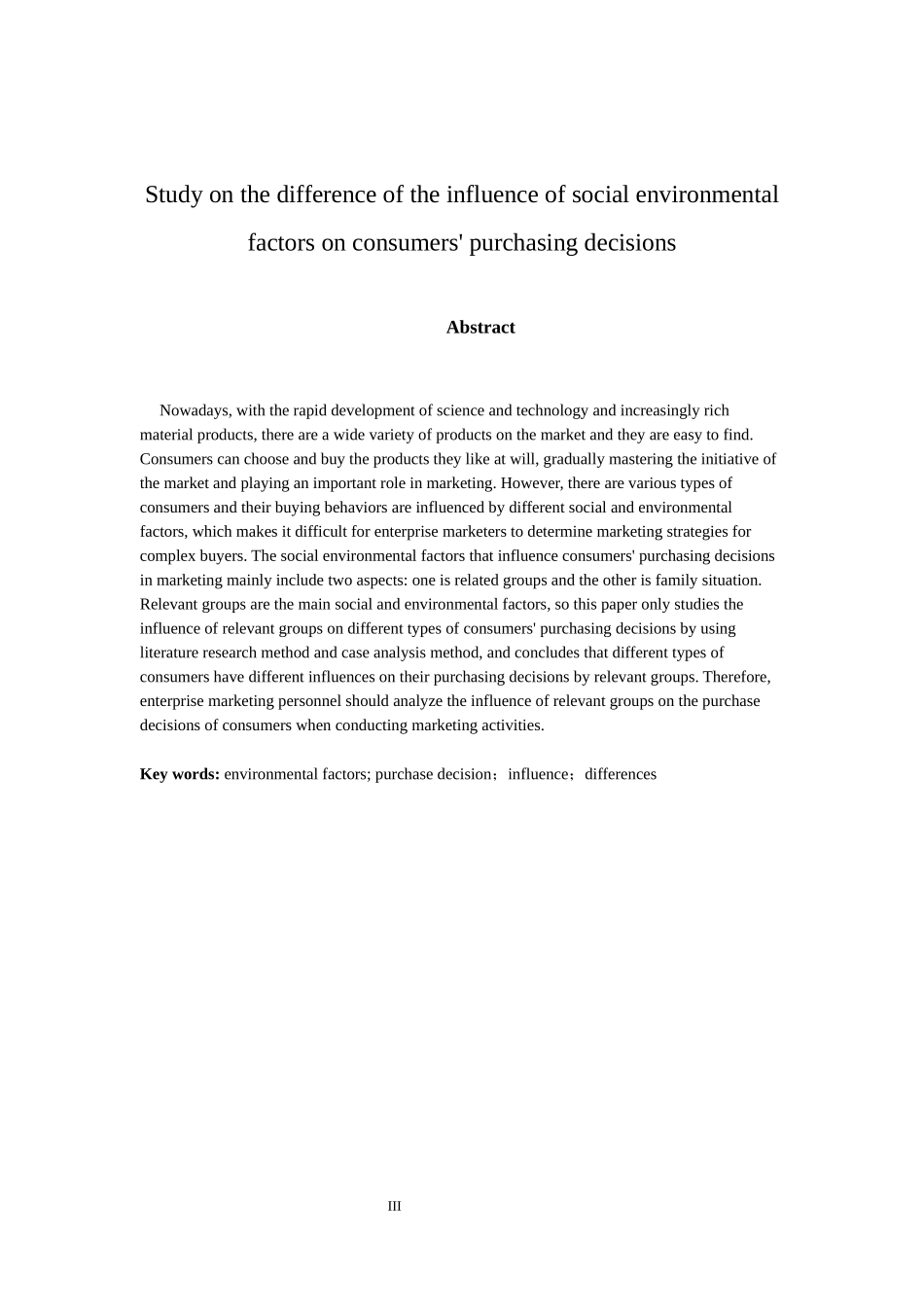 Study on the difference of the influence of social environmental factors on consumers' purchasing decisions

Abstract

Nowadays, with the rapid development of science and technology and increasingly rich material products, there are a wide variety of products on the market and they are easy to find. Consumers can choose and buy the products they like at will, gradually mastering the initiative of the market and playing an important role in marketing. However, there are various types of consumers and their buying behaviors are influenced by different social and environmental factors, which makes it difficult for enterprise marketers to determine marketing strategies for complex buyers. The social environmental factors that influence consumers' purchasing decisions in marketing mainly include two aspects: one is related groups and the other is family situation. Relevant groups are the main social and environmental factors, so this paper only studies the influence of relevant groups on different types of consumers' purchasing decisions by using literature research method and case analysis method, and concludes that different types of consumers have different influences on their purchasing decisions by relevant groups. Therefore, enterprise marketing personnel should analyze the influence of relevant groups on the purchase decisions of consumers when conducting marketing activities.

Key words: environmental factors; purchase decision；influence；differences

III